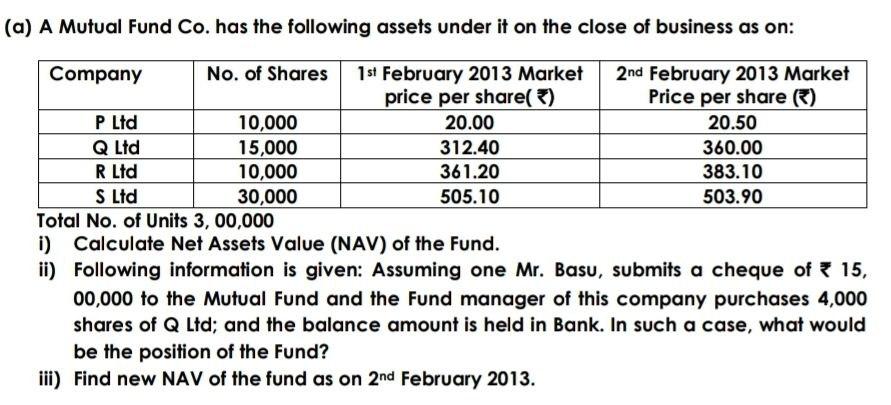 (a) A Mutual Fund Co. has the following assets under it on the close of business as on:

| Company | No. of Shares | 1st February 2013 Market price per share( ₹) | 2nd February 2013 Market Price per share (₹) |
|---|---|---|---|
| P Ltd | 10,000 | 20.00 | 20.50 |
| Q Ltd | 15,000 | 312.40 | 360.00 |
| R Ltd | 10,000 | 361.20 | 383.10 |
| S Ltd | 30,000 | 505.10 | 503.90 |

Total No. of Units 3, 00,000

i) Calculate Net Assets Value (NAV) of the Fund.

ii) Following information is given: Assuming one Mr. Basu, submits a cheque of ₹ 15, 00,000 to the Mutual Fund and the Fund manager of this company purchases 4,000 shares of Q Ltd; and the balance amount is held in Bank. In such a case, what would be the position of the Fund?

iii) Find new NAV of the fund as on 2nd February 2013.